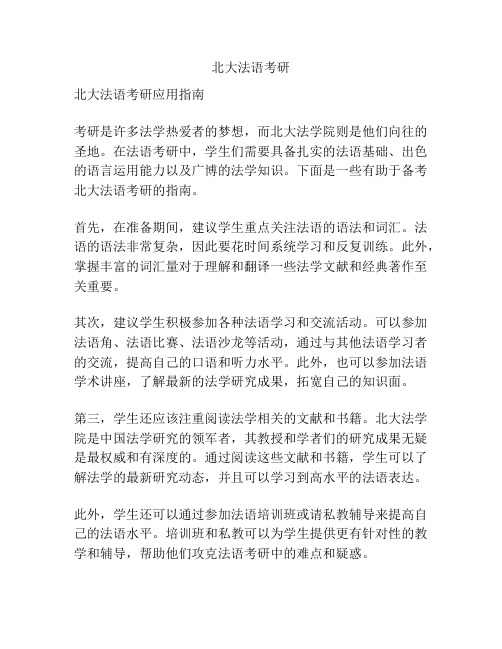 北大法语考研

北大法语考研应用指南

考研是许多法学热爱者的梦想，而北大法学院则是他们向往的圣地。在法语考研中，学生们需要具备扎实的法语基础、出色的语言运用能力以及广博的法学知识。下面是一些有助于备考北大法语考研的指南。

首先，在准备期间，建议学生重点关注法语的语法和词汇。法语的语法非常复杂，因此要花时间系统学习和反复训练。此外，掌握丰富的词汇量对于理解和翻译一些法学文献和经典著作至关重要。

其次，建议学生积极参加各种法语学习和交流活动。可以参加法语角、法语比赛、法语沙龙等活动，通过与其他法语学习者的交流，提高自己的口语和听力水平。此外，也可以参加法语学术讲座，了解最新的法学研究成果，拓宽自己的知识面。

第三，学生还应该注重阅读法学相关的文献和书籍。北大法学院是中国法学研究的领军者，其教授和学者们的研究成果无疑是最权威和有深度的。通过阅读这些文献和书籍，学生可以了解法学的最新研究动态，并且可以学习到高水平的法语表达。

此外，学生还可以通过参加法语培训班或请私教辅导来提高自己的法语水平。培训班和私教可以为学生提供更有针对性的教学和辅导，帮助他们攻克法语考研中的难点和疑惑。